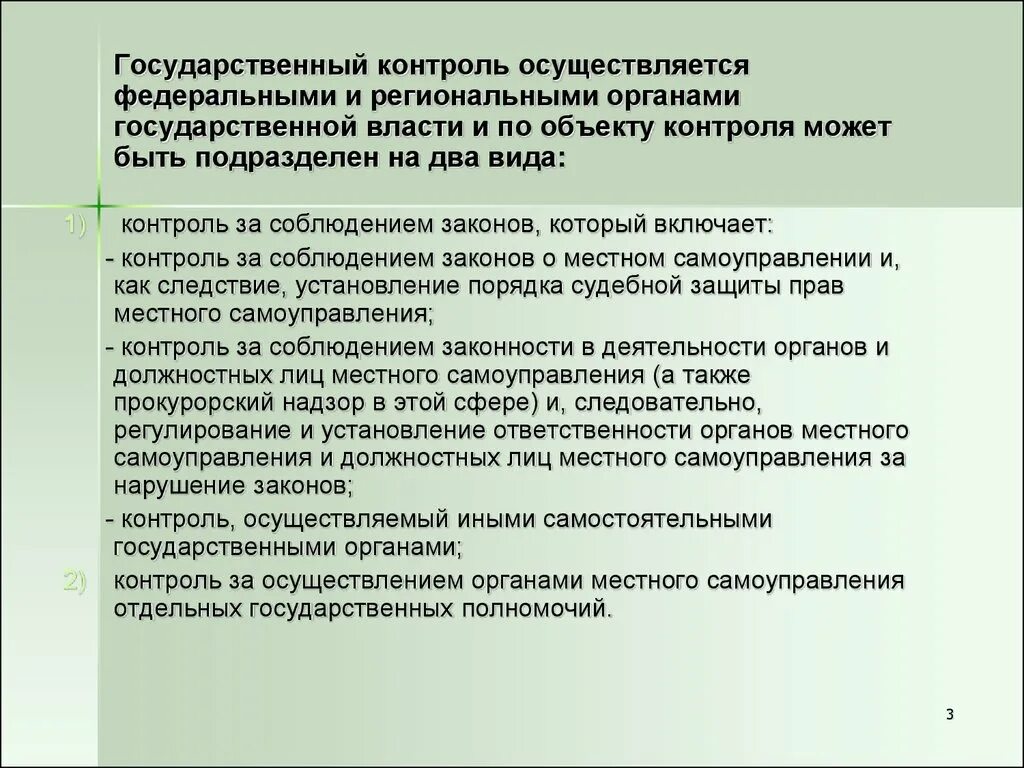 Государственный контроль осуществляется федеральными и региональными органами государственной власти и по объекту контроля может быть подразделен на два вида:

1) контроль за соблюдением законов, который включает:

- контроль за соблюдением законов о местном самоуправлении и, как следствие, установление порядка судебной защиты прав местного самоуправления;

- контроль за соблюдением законности в деятельности органов и должностных лиц местного самоуправления (а также прокурорский надзор в этой сфере) и, следовательно, регулирование и установление ответственности органов местного самоуправления и должностных лиц местного самоуправления за нарушение законов;

- контроль, осуществляемый иными самостоятельными государственными органами;

2) контроль за осуществлением органами местного самоуправления отдельных государственных полномочий.

3